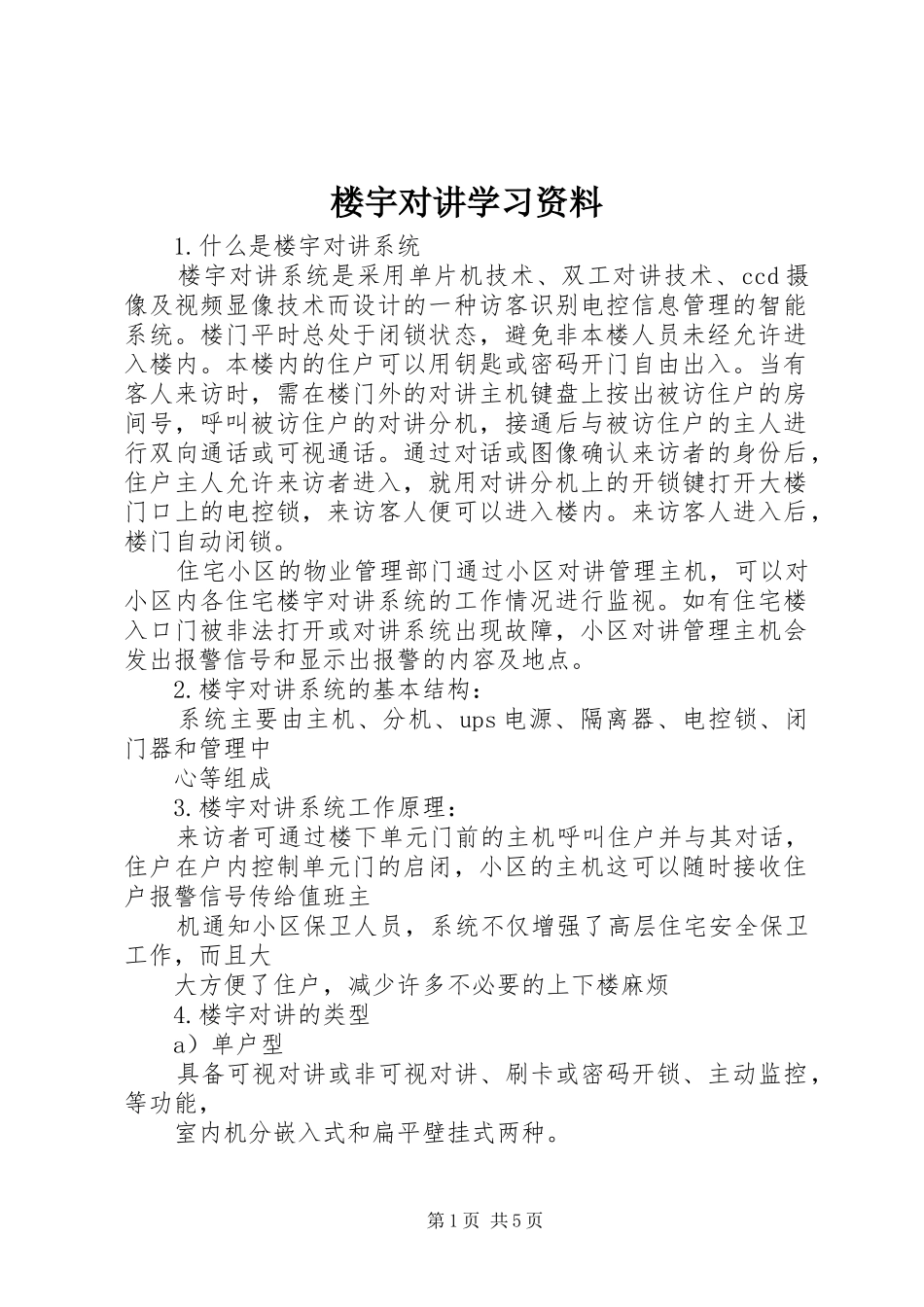 楼宇对讲学习资料

1.什么是楼宇对讲系统

楼宇对讲系统是采用单片机技术、双工对讲技术、ccd摄像及视频显像技术而设计的一种访客识别电控信息管理的智能系统。楼门平时总处于闭锁状态，避免非本楼人员未经允许进入楼内。本楼内的住户可以用钥匙或密码开门自由出入。当有客人来访时，需在楼门外的对讲主机键盘上按出被访住户的房间号，呼叫被访住户的对讲分机，接通后与被访住户的主人进行双向通话或可视通话。通过对话或图像确认来访者的身份后，住户主人允许来访者进入，就用对讲分机上的开锁键打开大楼门口上的电控锁，来访客人便可以进入楼内。来访客人进入后，楼门自动闭锁。

住宅小区的物业管理部门通过小区对讲管理主机，可以对小区内各住宅楼宇对讲系统的工作情况进行监视。如有住宅楼入口门被非法打开或对讲系统出现故障，小区对讲管理主机会发出报警信号和显示出报警的内容及地点。

2.楼宇对讲系统的基本结构：

系统主要由主机、分机、ups电源、隔离器、电控锁、闭门器和管理中

心等组成

3.楼宇对讲系统工作原理：

来访者可通过楼下单元门前的主机呼叫住户并与其对话，住户在户内控制单元门的启闭，小区的主机这可以随时接收住户报警信号传给值班主

机通知小区保卫人员，系统不仅增强了高层住宅安全保卫工作，而且大

大方便了住户，减少许多不必要的上下楼麻烦

4.楼宇对讲的类型

a）单户型

具备可视对讲或非可视对讲、刷卡或密码开锁、主动监控，等功能，

室内机分嵌入式和扁平壁挂式两种。

第1页 共5页